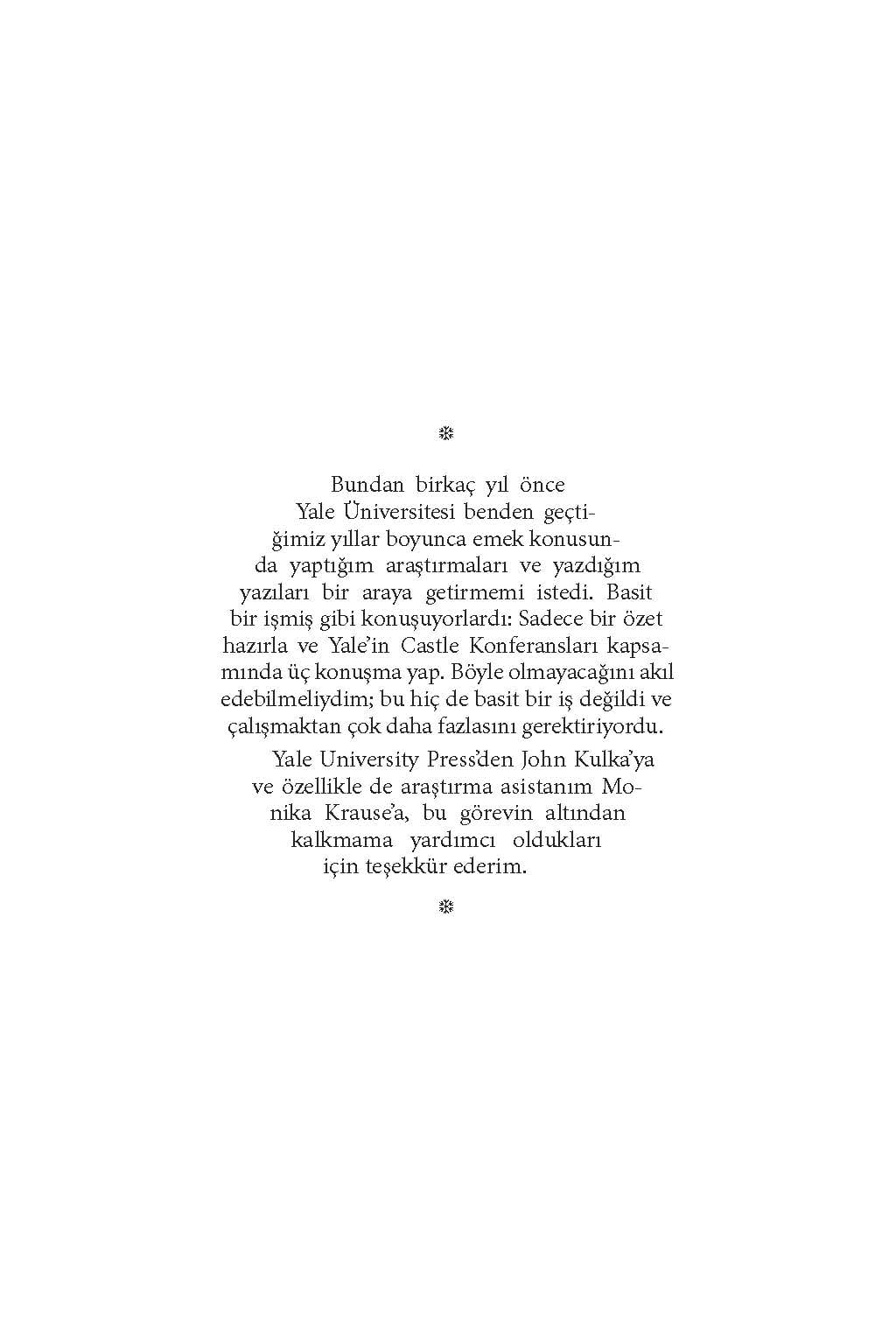 ❊

Bundan birkaç yıl önce Yale Üniversitesi benden geçtiğimiz yıllar boyunca emek konusunda yaptığım araştırmaları ve yazdığım yazıları bir araya getirmemi istedi. Basit bir işmiş gibi konuşuyorlardı: Sadece bir özet hazırla ve Yale'in Castle Konferansları kapsamında üç konuşma yap. Böyle olmayacağını akıl edebilmeliydim; bu hiç de basit bir iş değildi ve çalışmaktan çok daha fazlasını gerektiriyordu.

Yale University Press'den John Kulka'ya ve özellikle de araştırma asistanım Monika Krause'a, bu görevin altından kalkmama yardımcı oldukları için teşekkür ederim.

❊